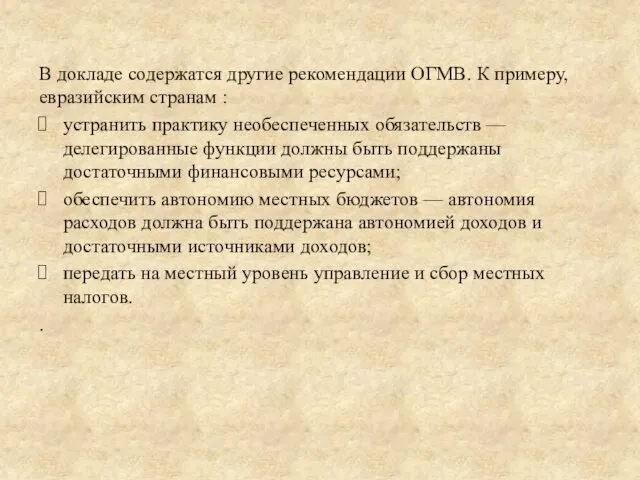 В докладе содержатся другие рекомендации ОГМВ. К примеру, евразийским странам :

устранить практику необеспеченных обязательств — делегированные функции должны быть поддержаны достаточными финансовыми ресурсами;

обеспечить автономию местных бюджетов — автономия расходов должна быть поддержана автономией доходов и достаточными источниками доходов;

передать на местный уровень управление и сбор местных налогов.

.